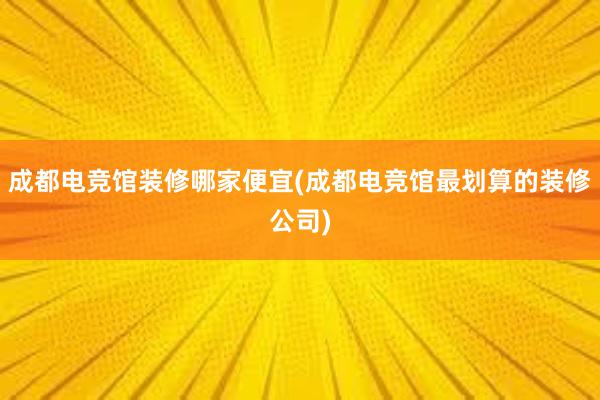 成都电竞馆装修哪家便宜(成都电竞馆最划算的装修公司)